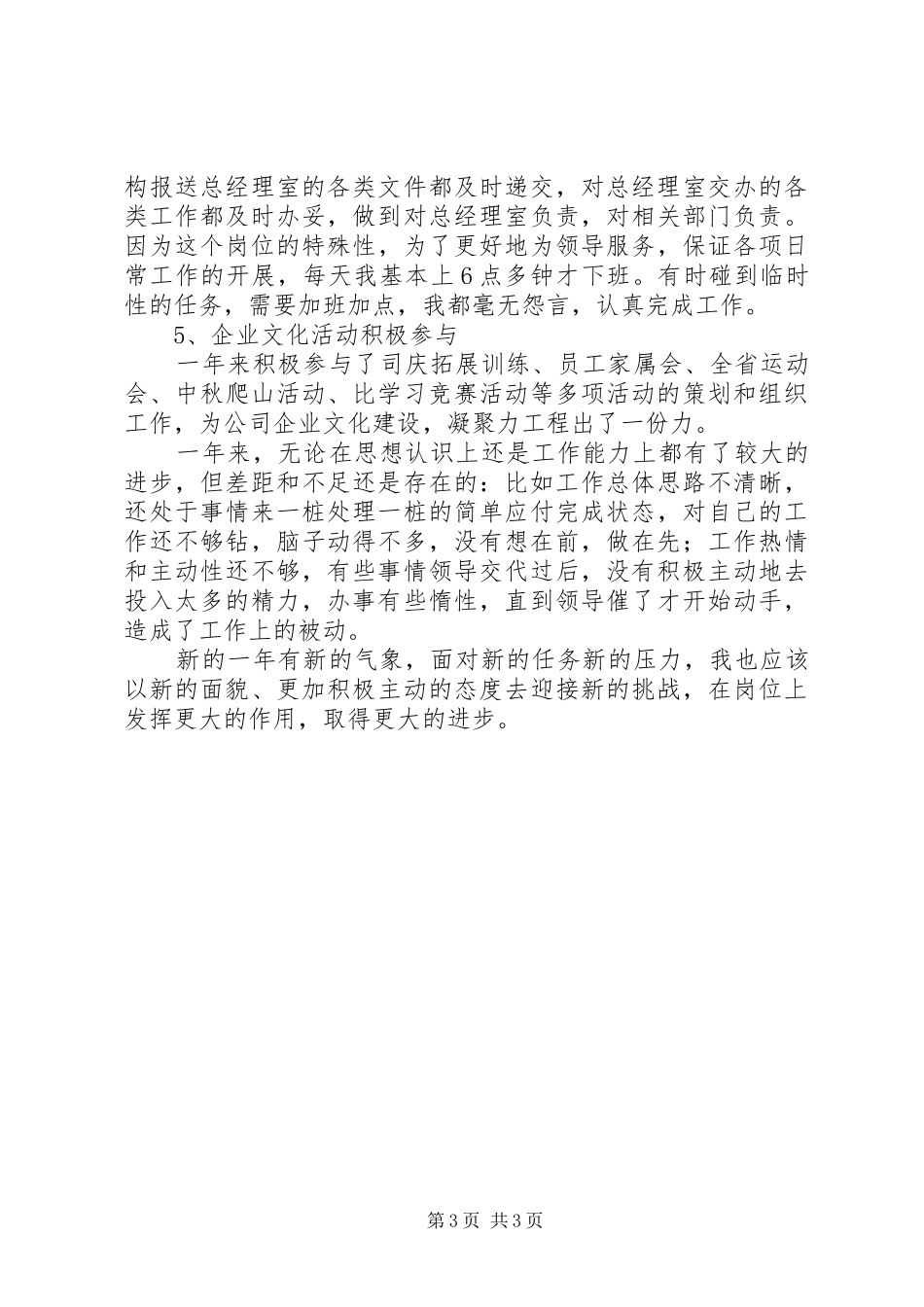 构报送总经理室的各类文件都及时递交，对总经理室交办的各类工作都及时办妥，做到对总经理室负责，对相关部门负责。因为这个岗位的特殊性，为了更好地为领导服务，保证各项日常工作的开展，每天我基本上6点多钟才下班。有时碰到临时性的任务，需要加班加点，我都毫无怨言，认真完成工作。

5、企业文化活动积极参与

一年来积极参与了司庆拓展训练、员工家属会、全省运动会、中秋爬山活动、比学习竞赛活动等多项活动的策划和组织工作，为公司企业文化建设，凝聚力工程出了一份力。

一年来，无论在思想认识上还是工作能力上都有了较大的进步，但差距和不足还是存在的：比如工作总体思路不清晰，还处于事情来一桩处理一桩的简单应付完成状态，对自己的工作还不够钻，脑子动得不多，没有想在前，做在先；工作热情和主动性还不够，有些事情领导交代过后，没有积极主动地去投入太多的精力，办事有些惰性，直到领导催了才开始动手，造成了工作上的被动。

新的一年有新的气象，面对新的任务新的压力，我也应该以新的面貌、更加积极主动的态度去迎接新的挑战，在岗位上发挥更大的作用，取得更大的进步。

第3页 共3页